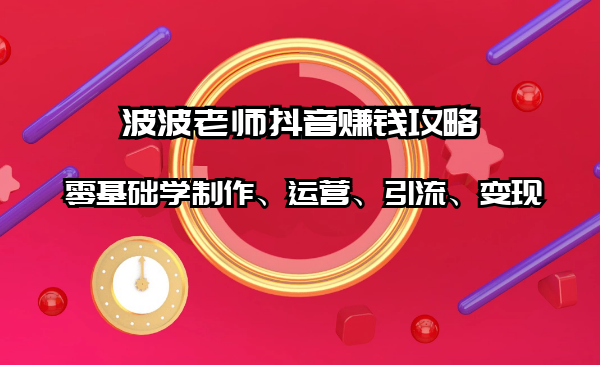 波波老师抖音赚钱攻略

零基础学制作、运营、引流、变现